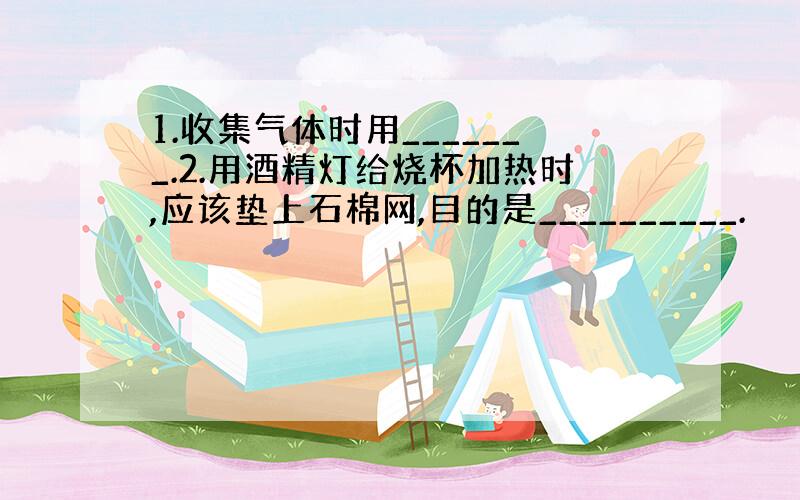 1.收集气体时用_______.2.用酒精灯给烧杯加热时,应该垫上石棉网,目的是__________.